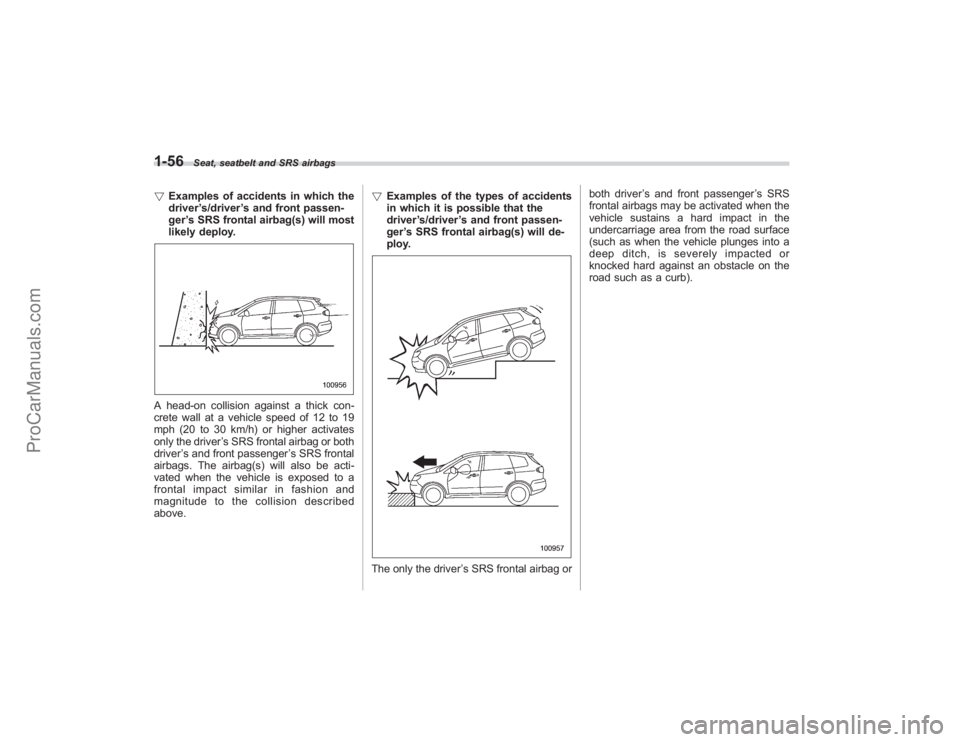 1-56 Seat, seatbelt and SRS airbags

▽ Examples of accidents in which the driver's/driver's and front passenger's SRS frontal airbag(s) will most likely deploy.

100956

A head-on collision against a thick concrete wall at a vehicle speed of 12 to 19 mph (20 to 30 km/h) or higher activates only the driver's SRS frontal airbag or both driver's and front passenger's SRS frontal airbags. The airbag(s) will also be activated when the vehicle is exposed to a frontal impact similar in fashion and magnitude to the collision described above.

▽ Examples of the types of accidents in which it is possible that the driver's/driver's and front passenger's SRS frontal airbag(s) will deploy.

100957

The only the driver's SRS frontal airbag or both driver's and front passenger's SRS frontal airbags may be activated when the vehicle sustains a hard impact in the undercarriage area from the road surface (such as when the vehicle plunges into a deep ditch, is severely impacted or knocked hard against an obstacle on the road such as a curb).

ProCarManuals.com

carmanualsonline.info